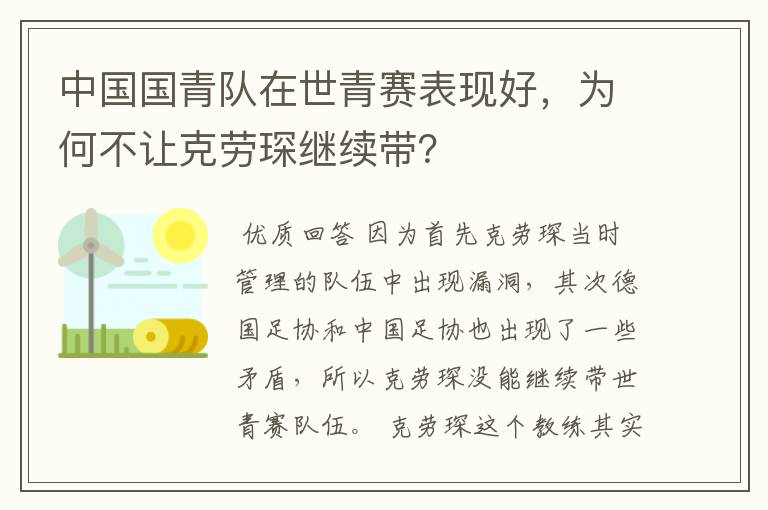 中国国青队在世青赛表现好，为何不让克劳琛继续带?

优质回答 因为首先克劳琛当时管理的队伍中出现漏洞，其次德国足协和中国足协也出现了一些矛盾，所以克劳琛没能继续带世青赛队伍。 克劳琛这个教练其实